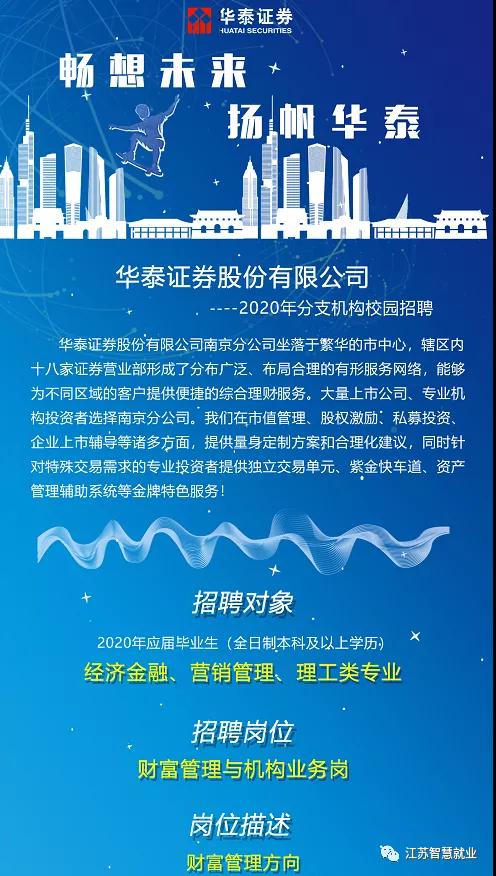 华泰证券
HUATAI SECURITIES

畅想未来

扬帆华泰

华泰证券股份有限公司

----2020年分支机构校园招聘

华泰证券股份有限公司南京分公司坐落于繁华的市中心，辖区内十八家证券营业部形成了分布广泛、布局合理的有形服务网络，能够为不同区域的客户提供便捷的综合理财服务。大量上市公司、专业机构投资者选择南京分公司。我们在市值管理、股权激励、私募投资、企业上市辅导等诸多方面，提供量身定制方案和合理化建议，同时针对特殊交易需求的专业投资者提供独立交易单元、紫金快车道、资产管理辅助系统等金牌特色服务！

招聘对象

2020年应届毕业生（全日制本科及以上学历）

经济金融、营销管理、理工类专业

招聘岗位

财富管理与机构业务岗

岗位描述

财富管理方向

江苏智慧就业